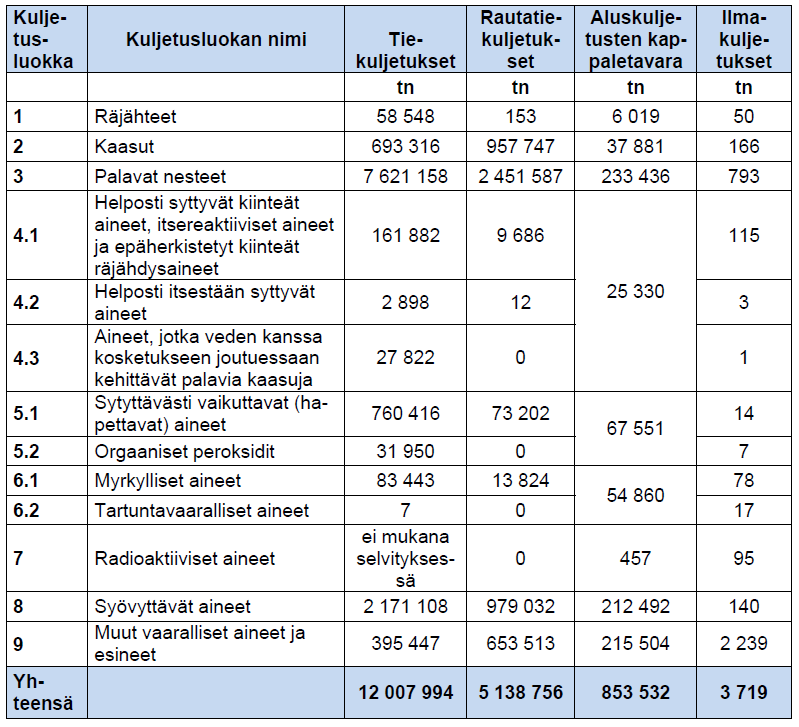 | Kuljetusluokka | Kuljetusluokan nimi | Tiekuljetukset | Rautatiekuljetukset | Aluskuljetusten kappaletavara | Ilmakuljetukset |
|---|---|---|---|---|---|
| | | tn | tn | tn | tn |
| 1 | Räjähteet | 58 548 | 153 | 6 019 | 50 |
| 2 | Kaasut | 693 316 | 957 747 | 37 881 | 166 |
| 3 | Palavat nesteet | 7 621 158 | 2 451 587 | 233 436 | 793 |
| 4.1 | Helposti syttyvät kiinteät aineet, itsereaktiiviset aineet ja epäherkistetyt kiinteät räjähdysaineet | 161 882 | 9 686 | 25 330 | 115 |
| 4.2 | Helposti itsestään syttyvät aineet | 2 898 | 12 | | 3 |
| 4.3 | Aineet, jotka veden kanssa kosketukseen joutuessaan kehittävät palavia kaasuja | 27 822 | 0 | | 1 |
| 5.1 | Sytyttävästi vaikuttavat (hapettavat) aineet | 760 416 | 73 202 | 67 551 | 14 |
| 5.2 | Orgaaniset peroksidit | 31 950 | 0 | | 7 |
| 6.1 | Myrkylliset aineet | 83 443 | 13 824 | 54 860 | 78 |
| 6.2 | Tartuntavaaralliset aineet | 7 | 0 | | 17 |
| 7 | Radioaktiiviset aineet | ei mukana selvityksessä | 0 | 457 | 95 |
| 8 | Syövyttävät aineet | 2 171 108 | 979 032 | 212 492 | 140 |
| 9 | Muut vaaralliset aineet ja esineet | 395 447 | 653 513 | 215 504 | 2 239 |
| Yhteensä | | 12 007 994 | 5 138 756 | 853 532 | 3 719 |